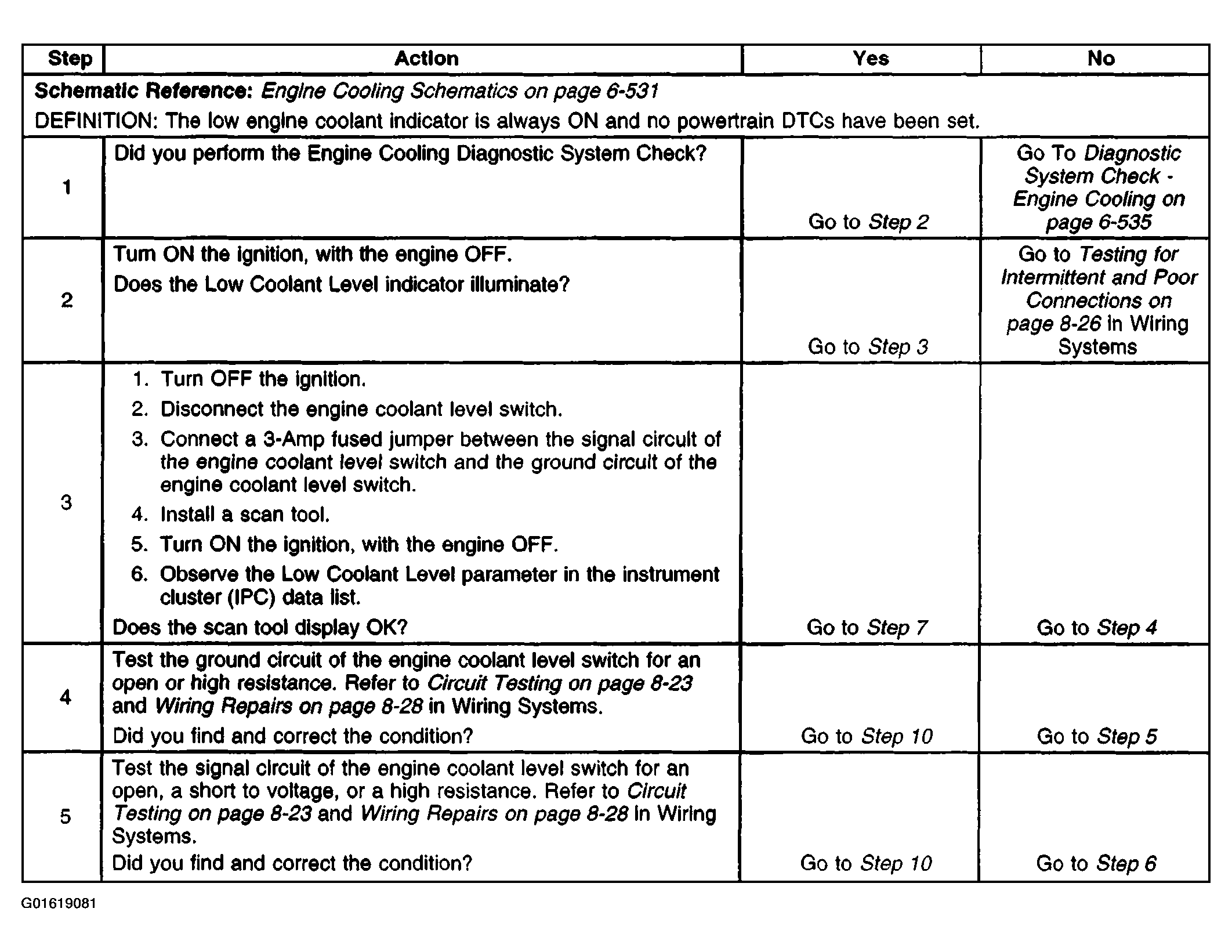 | Step | Action | Yes | No |
|---|---|---|---|
| Schematic Reference: Engine Cooling Schematics on page 6-531 DEFINITION: The low engine coolant indicator is always ON and no powertrain DTCs have been set. | | | |
| 1 | Did you perform the Engine Cooling Diagnostic System Check? | Go to Step 2 | Go To Diagnostic System Check - Engine Cooling on page 6-535 |
| 2 | Turn ON the ignition, with the engine OFF. Does the Low Coolant Level indicator illuminate? | Go to Step 3 | Go to Testing for Intermittent and Poor Connections on page 8-26 in Wiring Systems |
| 3 | 1. Turn OFF the ignition. 2. Disconnect the engine coolant level switch. 3. Connect a 3-Amp fused jumper between the signal circuit of the engine coolant level switch and the ground circuit of the engine coolant level switch. 4. Install a scan tool. 5. Turn ON the ignition, with the engine OFF. 6. Observe the Low Coolant Level parameter in the instrument cluster (IPC) data list. Does the scan tool display OK? | Go to Step 7 | Go to Step 4 |
| 4 | Test the ground circuit of the engine coolant level switch for an open or high resistance. Refer to Circuit Testing on page 8-23 and Wiring Repairs on page 8-28 in Wiring Systems. Did you find and correct the condition? | Go to Step 10 | Go to Step 5 |
| 5 | Test the signal circuit of the engine coolant level switch for an open, a short to voltage, or a high resistance. Refer to Circuit Testing on page 8-23 and Wiring Repairs on page 8-28 in Wiring Systems. Did you find and correct the condition? | Go to Step 10 | Go to Step 6 |

G01619081